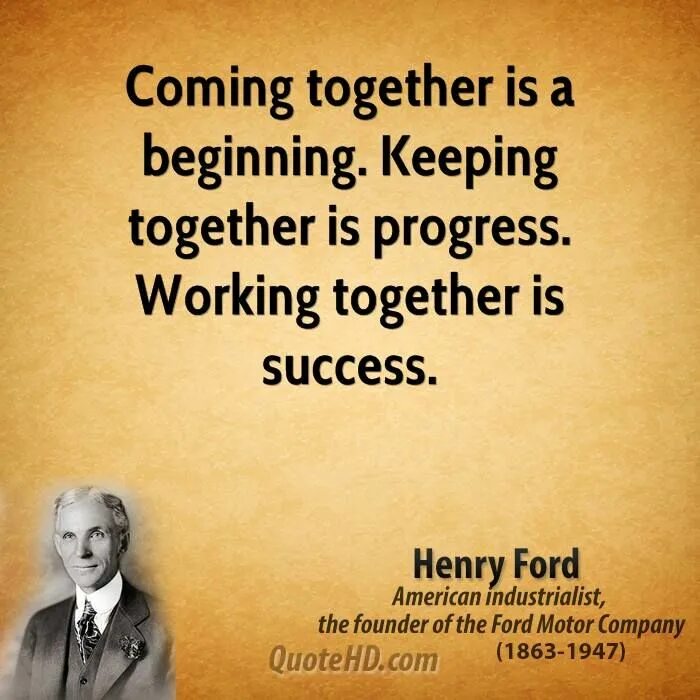 Coming together is a beginning. Keeping together is progress. Working together is success.

Henry Ford
American industrialist,
the founder of the Ford Motor Company
(1863-1947)

QuoteHD.com